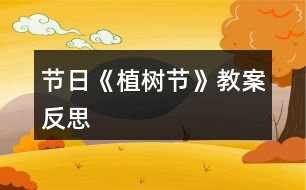 节日《植树节》教案反思